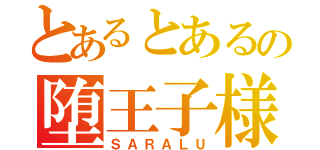 とあるとあるの
堕王子様
SARALU